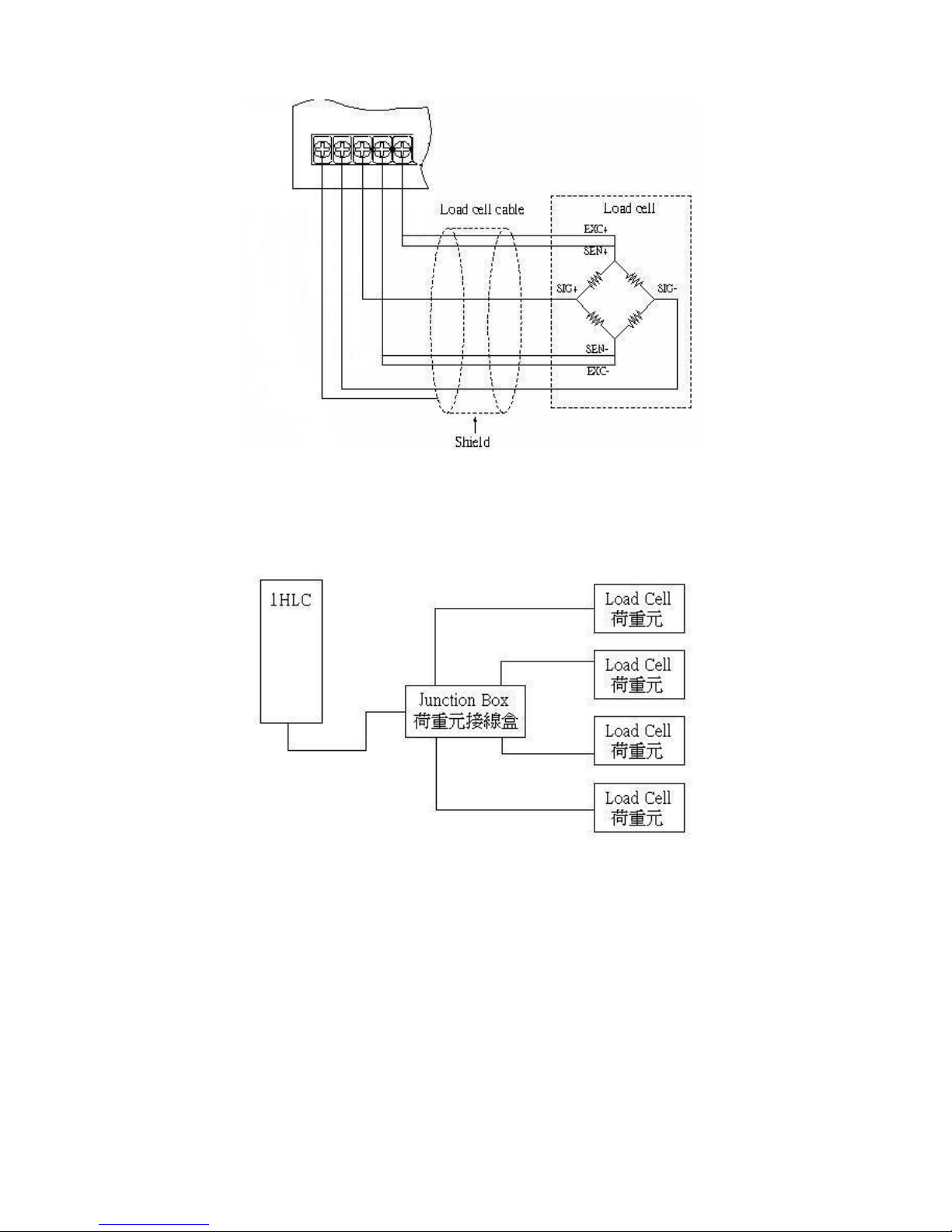 Load cell cable

Load cell

EXC+

SEN+

SIG+

SIG-

SEN-

EXC-

Shield

1HLC

Junction Box
荷重元接線盒

Load Cell
荷重元

Load Cell
荷重元

Load Cell
荷重元

Load Cell
荷重元